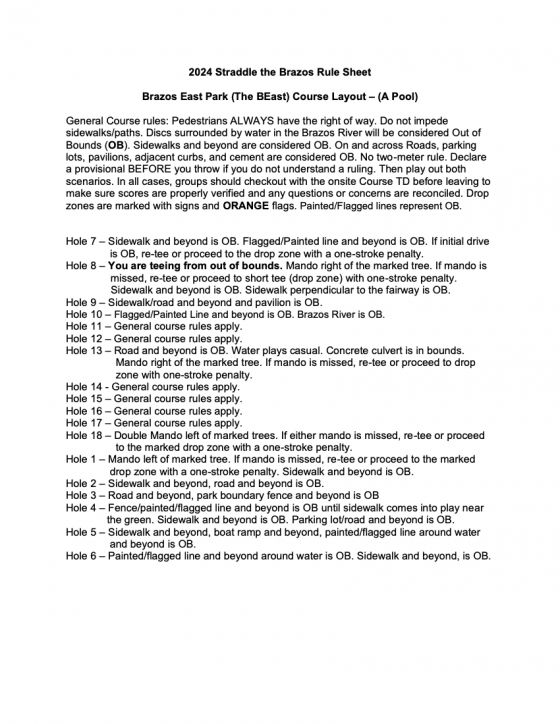 2024 Straddle the Brazos Rule Sheet

Brazos East Park (The BEast) Course Layout – (A Pool)

General Course rules: Pedestrians ALWAYS have the right of way. Do not impede sidewalks/paths. Discs surrounded by water in the Brazos River will be considered Out of Bounds (OB). Sidewalks and beyond are considered OB. On and across Roads, parking lots, pavilions, adjacent curbs, and cement are considered OB. No two-meter rule. Declare a provisional BEFORE you throw if you do not understand a ruling. Then play out both scenarios. In all cases, groups should checkout with the onsite Course TD before leaving to make sure scores are properly verified and any questions or concerns are reconciled. Drop zones are marked with signs and ORANGE flags. Painted/Flagged lines represent OB.

Hole 7 – Sidewalk and beyond is OB. Flagged/Painted line and beyond is OB. If initial drive is OB, re-tee or proceed to the drop zone with a one-stroke penalty.
Hole 8 – You are teeing from out of bounds. Mando right of the marked tree. If mando is missed, re-tee or proceed to short tee (drop zone) with one-stroke penalty. Sidewalk and beyond is OB. Sidewalk perpendicular to the fairway is OB.
Hole 9 – Sidewalk/road and beyond and pavilion is OB.
Hole 10 – Flagged/Painted Line and beyond is OB. Brazos River is OB.
Hole 11 – General course rules apply.
Hole 12 – General course rules apply.
Hole 13 – Road and beyond is OB. Water plays casual. Concrete culvert is in bounds. Mando right of the marked tree. If mando is missed, re-tee or proceed to drop zone with one-stroke penalty.
Hole 14 - General course rules apply.
Hole 15 – General course rules apply.
Hole 16 – General course rules apply.
Hole 17 – General course rules apply.
Hole 18 – Double Mando left of marked trees. If either mando is missed, re-tee or proceed to the marked drop zone with a one-stroke penalty.
Hole 1 – Mando left of marked tree. If mando is missed, re-tee or proceed to the marked drop zone with a one-stroke penalty. Sidewalk and beyond is OB.
Hole 2 – Sidewalk and beyond, road and beyond is OB.
Hole 3 – Road and beyond, park boundary fence and beyond is OB
Hole 4 – Fence/painted/flagged line and beyond is OB until sidewalk comes into play near the green. Sidewalk and beyond is OB. Parking lot/road and beyond is OB.
Hole 5 – Sidewalk and beyond, boat ramp and beyond, painted/flagged line around water and beyond is OB.
Hole 6 – Painted/flagged line and beyond around water is OB. Sidewalk and beyond, is OB.